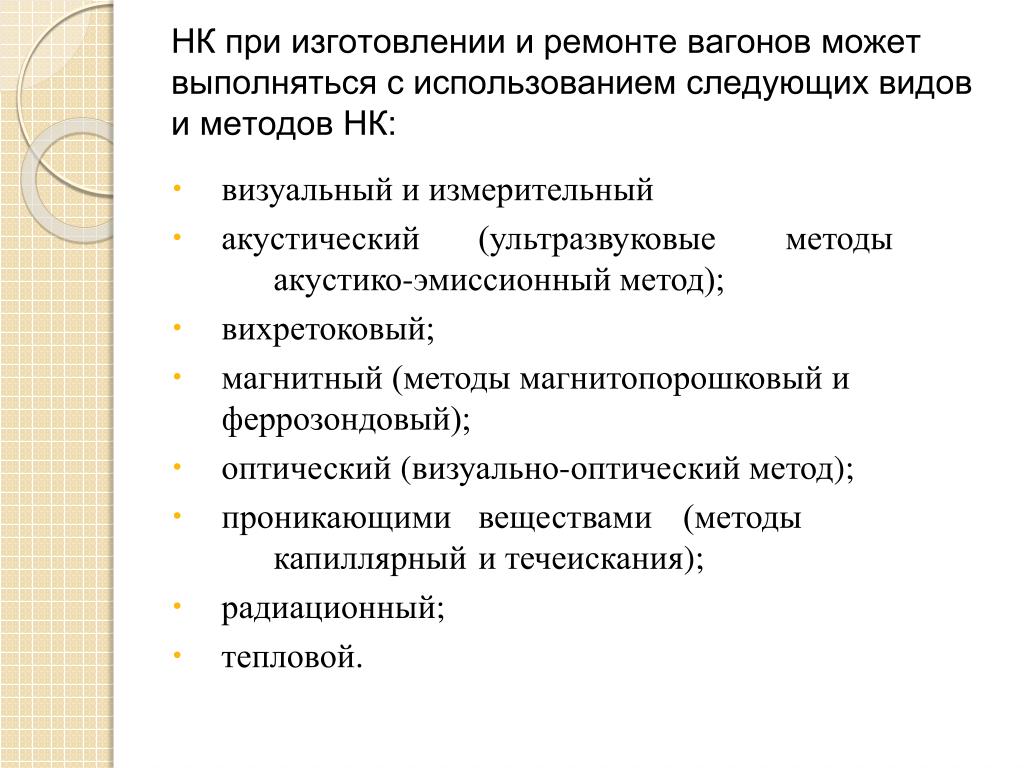 НК при изготовлении и ремонте вагонов может выполняться с использованием следующих видов и методов НК:

• визуальный и измерительный
• акустический (ультразвуковые методы акустико-эмиссионный метод);
• вихретоковый;
• магнитный (методы магнитопорошковый и феррозондовый);
• оптический (визуально-оптический метод);
• проникающими веществами (методы капиллярный и течеискания);
• радиационный;
• тепловой.